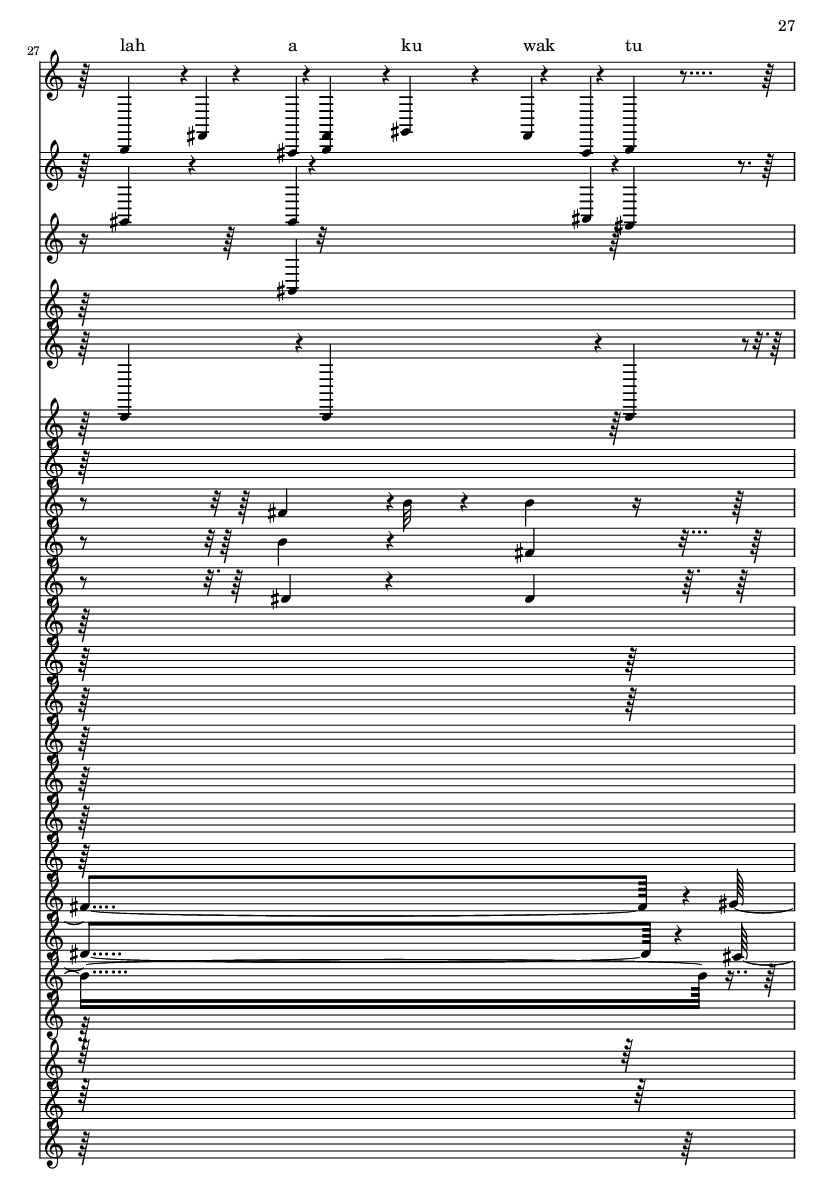 27

27

lah a ku wak tu